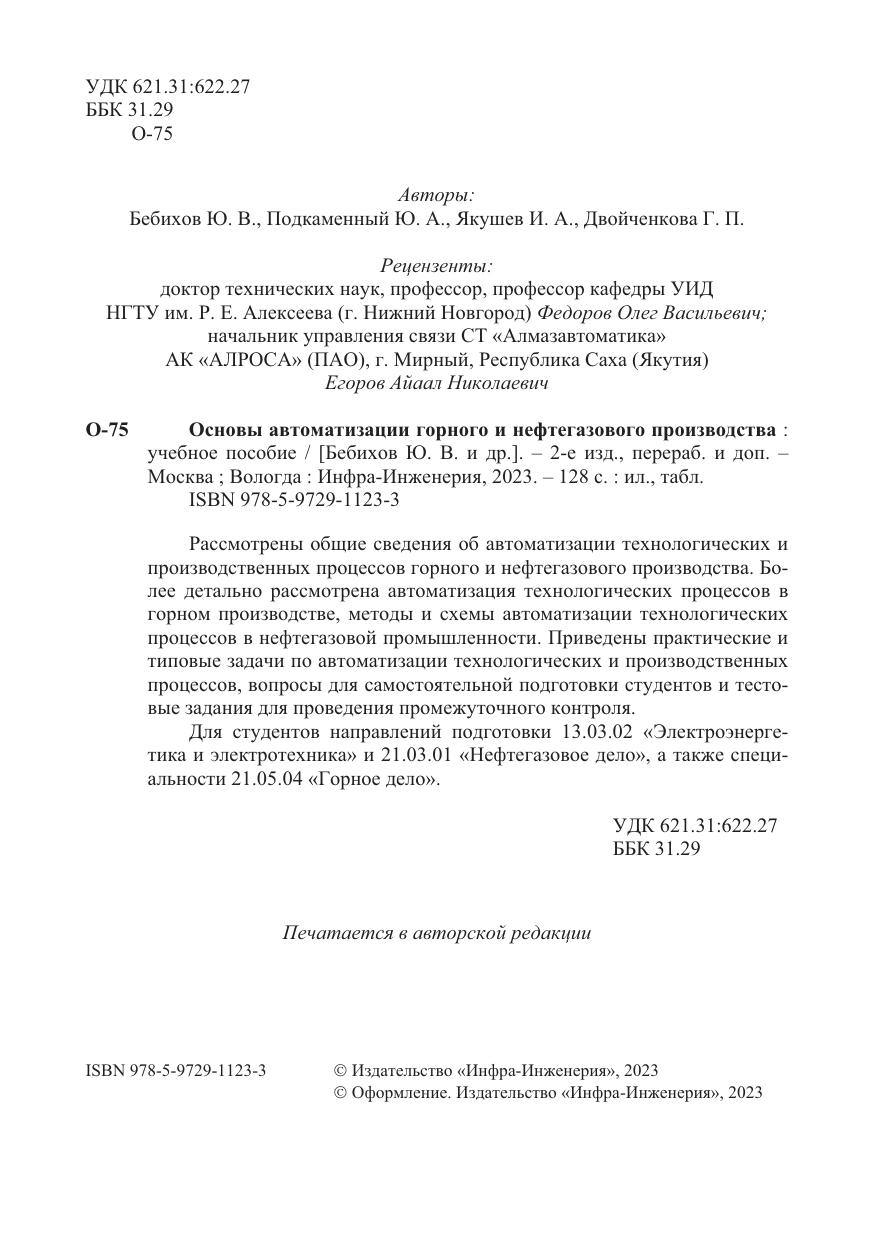 УДК 621.31:622.27
ББК 31.29
О-75

Авторы:
Бебихов Ю. В., Подкаменный Ю. А., Якушев И. А., Двойченкова Г. П.

Рецензенты:
доктор технических наук, профессор, профессор кафедры УИД НГТУ им. Р. Е. Алексеева (г. Нижний Новгород) Федоров Олег Васильевич;
начальник управления связи СТ «Алмазавтоматика» АК «АЛРОСА» (ПАО), г. Мирный, Республика Саха (Якутия) Егоров Айаал Николаевич

О-75 Основы автоматизации горного и нефтегазового производства : учебное пособие / [Бебихов Ю. В. и др.]. – 2-е изд., перераб. и доп. – Москва ; Вологда : Инфра-Инженерия, 2023. – 128 с. : ил., табл.
ISBN 978-5-9729-1123-3

Рассмотрены общие сведения об автоматизации технологических и производственных процессов горного и нефтегазового производства. Более детально рассмотрена автоматизация технологических процессов в горном производстве, методы и схемы автоматизации технологических процессов в нефтегазовой промышленности. Приведены практические и типовые задачи по автоматизации технологических и производственных процессов, вопросы для самостоятельной подготовки студентов и тестовые задания для проведения промежуточного контроля.

Для студентов направлений подготовки 13.03.02 «Электроэнергетика и электротехника» и 21.03.01 «Нефтегазовое дело», а также специальности 21.05.04 «Горное дело».

УДК 621.31:622.27
ББК 31.29

Печатается в авторской редакции

ISBN 978-5-9729-1123-3

© Издательство «Инфра-Инженерия», 2023
© Оформление. Издательство «Инфра-Инженерия», 2023